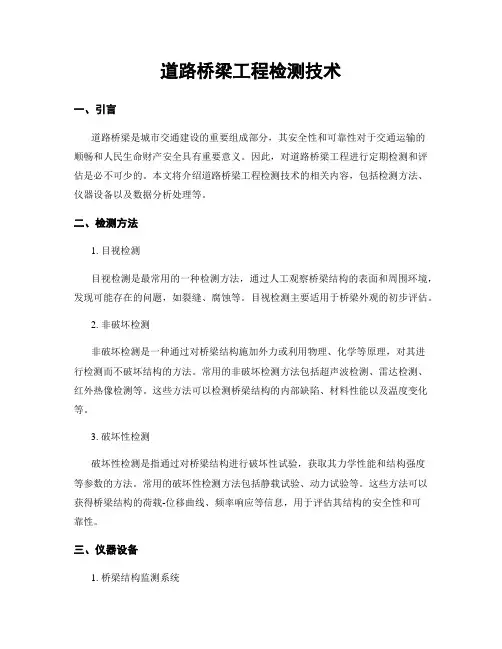 道路桥梁工程检测技术

一、引言

道路桥梁是城市交通建设的重要组成部分，其安全性和可靠性对于交通运输的顺畅和人民生命财产安全具有重要意义。因此，对道路桥梁工程进行定期检测和评估是必不可少的。本文将介绍道路桥梁工程检测技术的相关内容，包括检测方法、仪器设备以及数据分析处理等。

二、检测方法

1. 目视检测

目视检测是最常用的一种检测方法，通过人工观察桥梁结构的表面和周围环境，发现可能存在的问题，如裂缝、腐蚀等。目视检测主要适用于桥梁外观的初步评估。

2. 非破坏检测

非破坏检测是一种通过对桥梁结构施加外力或利用物理、化学等原理，对其进行检测而不破坏结构的方法。常用的非破坏检测方法包括超声波检测、雷达检测、红外热像检测等。这些方法可以检测桥梁结构的内部缺陷、材料性能以及温度变化等。

3. 破坏性检测

破坏性检测是指通过对桥梁结构进行破坏性试验，获取其力学性能和结构强度等参数的方法。常用的破坏性检测方法包括静载试验、动力试验等。这些方法可以获得桥梁结构的荷载-位移曲线、频率响应等信息，用于评估其结构的安全性和可靠性。

三、仪器设备

1. 桥梁结构监测系统